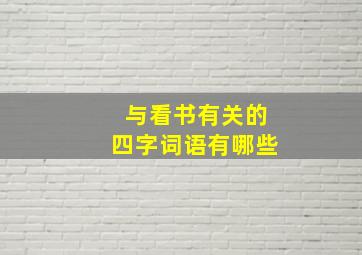 与看书有关的
四字词语有哪些